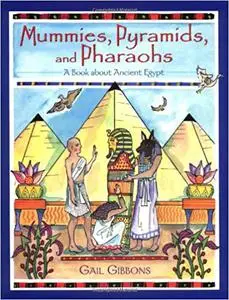 Mummies, Pyramids, and Pharaohs

A Book about Ancient Egypt

GAIL GIBBONS